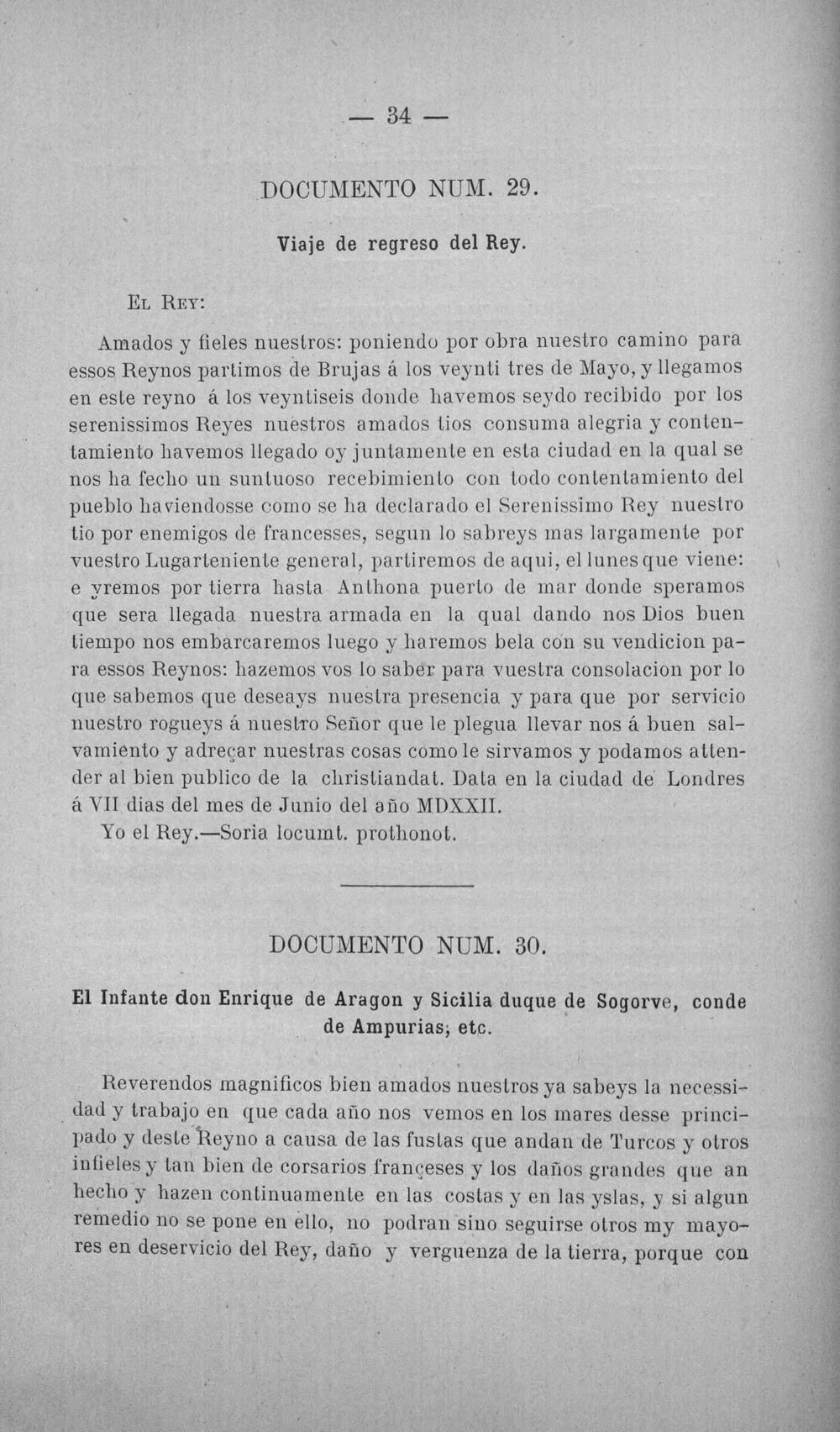 — 34 —

DOCUMENTO NUM. 29.

Viaje de regreso del Rey.

El Rey:

Amados y fieles nuestros: poniendo por obra nuestro camino para essos Reynos partimos de Brujas á los veynti tres de Mayo, y llegamos en este reyno á los veyntiseis donde havemos seydo recibido por los serenissimos Reyes nuestros amados tios consuma alegria y contentamiento havemos llegado oy juntamente en esta ciudad en la qual se nos ha fecho un suntuoso recebimiento con todo contentamiento del pueblo haviendosse como se ha declarado el Serenissimo Rey nuestro tio por enemigos de francesses, segun lo sabreys mas largamente por vuestro Lugarteniente general, partiremos de aqui, el lunes que viene: e yremos por tierra hasta Anthona puerto de mar donde speramos que sera llegada nuestra armada en la qual dando nos Dios buen tiempo nos embarcaremos luego y haremos bela con su vendicion para essos Reynos: hazemos vos lo saber para vuestra consolacion por lo que sabemos que deseays nuestra presencia y para que por servicio nuestro rogueys á nuestro Señor que le plegua llevar nos á buen salvamiento y adreçar nuestras cosas como le sirvamos y podamos attender al bien publico de la christiandat. Data en la ciudad de Londres á VII dias del mes de Junio del año MDXXII.

Yo el Rey.—Soria locumt. prothonot.

DOCUMENTO NUM. 30.

El Infante don Enrique de Aragon y Sicilia duque de Sogorve, conde de Ampurias, etc.

Reverendos magnificos bien amados nuestros ya sabeys la necessidad y trabajo en que cada año nos vemos en los mares desse principado y deste Reyno a causa de las fustas que andan de Turcos y otros infieles y tan bien de corsarios françeses y los daños grandes que an hecho y hazen continuamente en las costas y en las yslas, y si algun remedio no se pone en ello, no podran sino seguirse otros my mayores en deservicio del Rey, daño y verguenza de la tierra, porque con